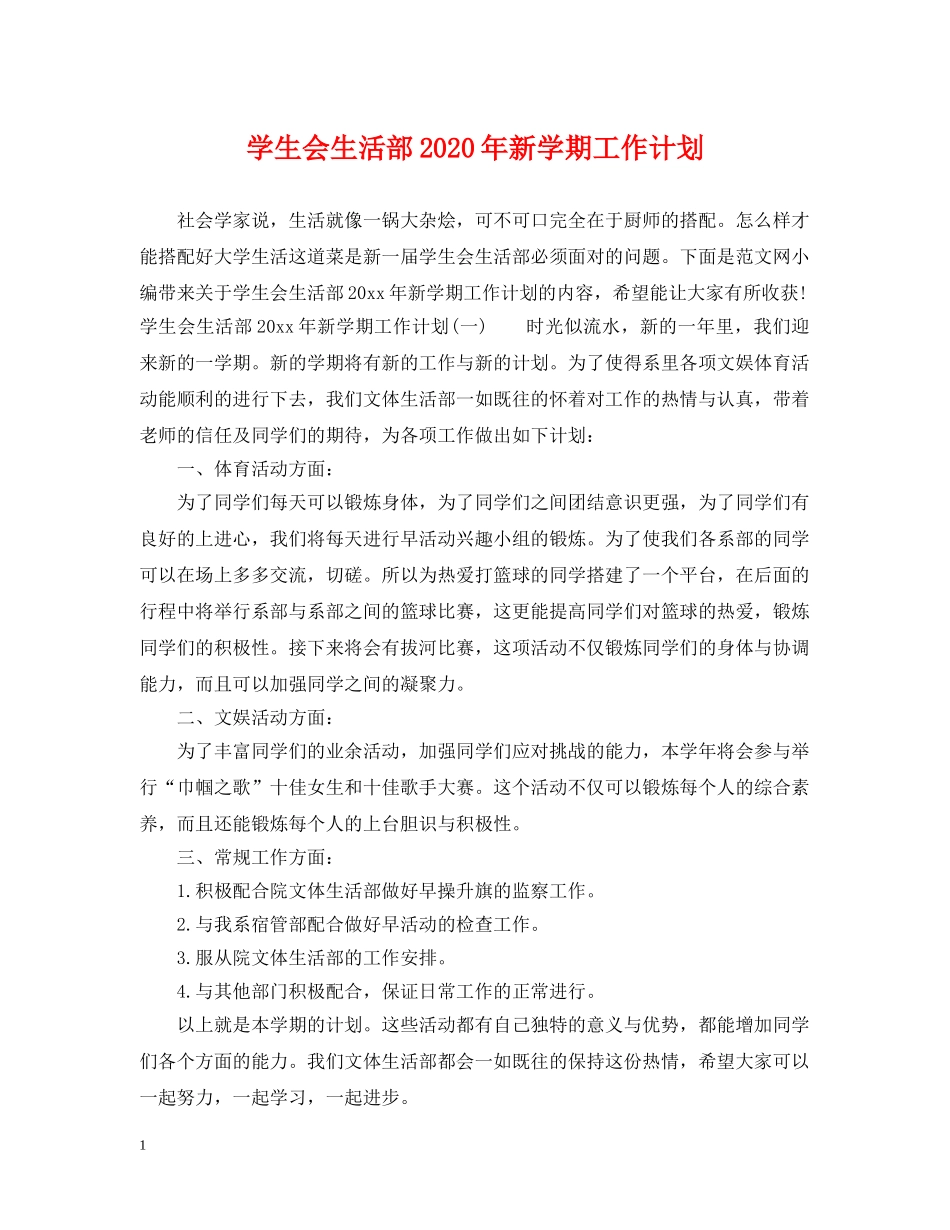 学生会生活部2020年新学期工作计划

社会学家说，生活就像一锅大杂烩，可不可口完全在于厨师的搭配。怎么样才能搭配好大学生活这道菜是新一届学生会生活部必须面对的问题。下面是范文网小编带来关于学生会生活部20xx年新学期工作计划的内容，希望能让大家有所收获！学生会生活部20xx年新学期工作计划(一)　　时光似流水，新的一年里，我们迎来新的一学期。新的学期将有新的工作与新的计划。为了使得系里各项文娱体育活动能顺利的进行下去，我们文体生活部一如既往的怀着对工作的热情与认真，带着老师的信任及同学们的期待，为各项工作做出如下计划：

一、体育活动方面：

为了同学们每天可以锻炼身体，为了同学们之间团结意识更强，为了同学们有良好的上进心，我们将每天进行早活动兴趣小组的锻炼。为了使我们各系部的同学可以在场上多多交流，切磋。所以为热爱打篮球的同学搭建了一个平台，在后面的行程中将举行系部与系部之间的篮球比赛，这更能提高同学们对篮球的热爱，锻炼同学们的积极性。接下来将会有拔河比赛，这项活动不仅锻炼同学们的身体与协调能力，而且可以加强同学之间的凝聚力。

二、文娱活动方面：

为了丰富同学们的业余活动，加强同学们应对挑战的能力，本学年将会参与举行“巾帼之歌”十佳女生和十佳歌手大赛。这个活动不仅可以锻炼每个人的综合素养，而且还能锻炼每个人的上台胆识与积极性。

三、常规工作方面：

1.积极配合院文体生活部做好早操升旗的监察工作。

2.与我系宿管部配合做好早活动的检查工作。

3.服从院文体生活部的工作安排。

4.与其他部门积极配合，保证日常工作的正常进行。

以上就是本学期的计划。这些活动都有自己独特的意义与优势，都能增加同学们各个方面的能力。我们文体生活部都会一如既往的保持这份热情，希望大家可以一起努力，一起学习，一起进步。

1